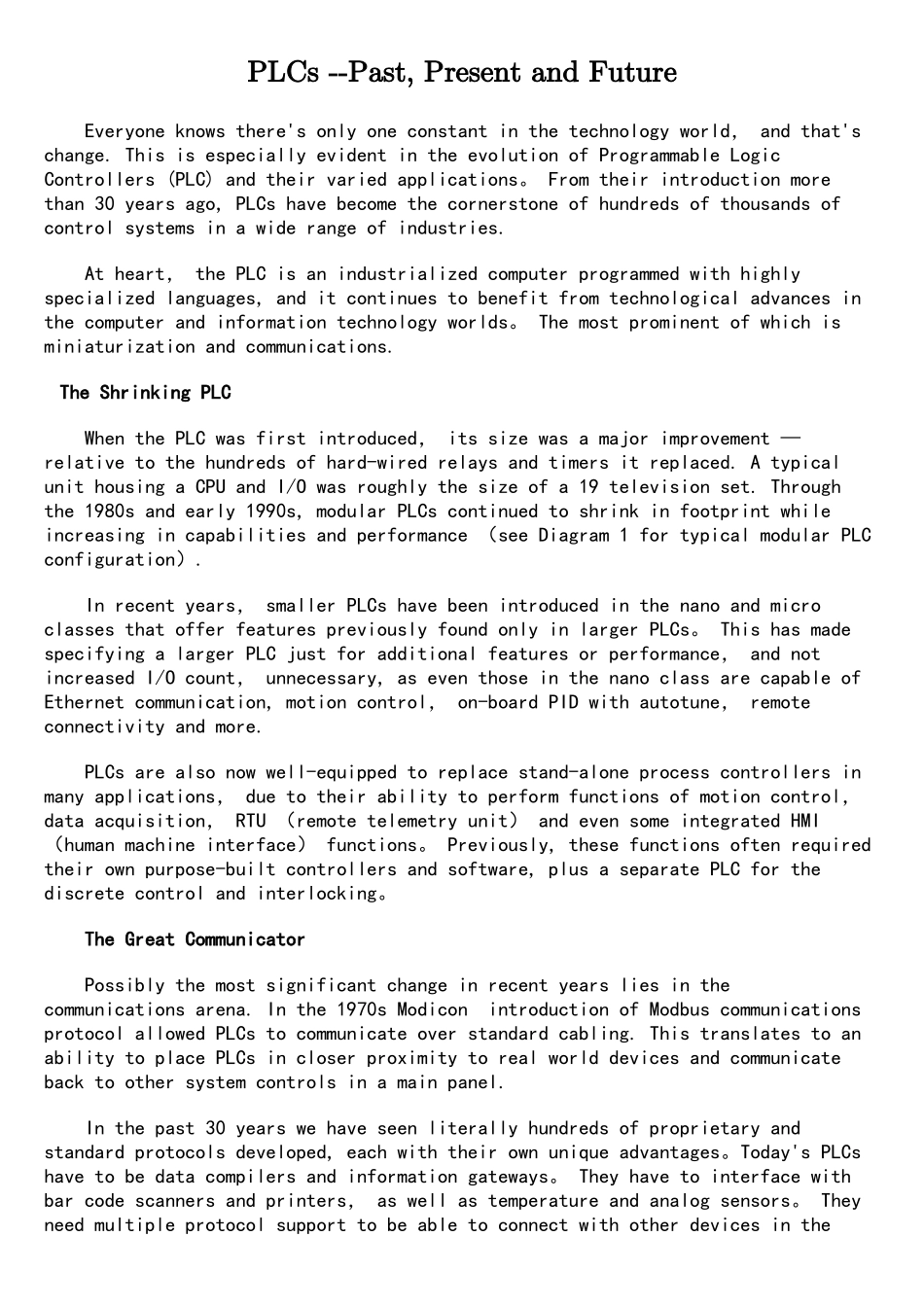 PLCs --Past, Present and Future

Everyone knows there's only one constant in the technology world, and that's change. This is especially evident in the evolution of Programmable Logic Controllers (PLC) and their varied applications。 From their introduction more than 30 years ago, PLCs have become the cornerstone of hundreds of thousands of control systems in a wide range of industries.

At heart, the PLC is an industrialized computer programmed with highly specialized languages, and it continues to benefit from technological advances in the computer and information technology worlds。 The most prominent of which is miniaturization and communications.

The Shrinking PLC

When the PLC was first introduced, its size was a major improvement — relative to the hundreds of hard-wired relays and timers it replaced. A typical unit housing a CPU and I/O was roughly the size of a 19 television set. Through the 1980s and early 1990s, modular PLCs continued to shrink in footprint while increasing in capabilities and performance (see Diagram 1 for typical modular PLC configuration).

In recent years, smaller PLCs have been introduced in the nano and micro classes that offer features previously found only in larger PLCs。 This has made specifying a larger PLC just for additional features or performance, and not increased I/O count, unnecessary, as even those in the nano class are capable of Ethernet communication, motion control, on-board PID with autotune, remote connectivity and more.

PLCs are also now well-equipped to replace stand-alone process controllers in many applications, due to their ability to perform functions of motion control, data acquisition, RTU (remote telemetry unit) and even some integrated HMI (human machine interface) functions。 Previously, these functions often required their own purpose-built controllers and software, plus a separate PLC for the discrete control and interlocking。

The Great Communicator

Possibly the most significant change in recent years lies in the communications arena. In the 1970s Modicon introduction of Modbus communications protocol allowed PLCs to communicate over standard cabling. This translates to an ability to place PLCs in closer proximity to real world devices and communicate back to other system controls in a main panel.

In the past 30 years we have seen literally hundreds of proprietary and standard protocols developed, each with their own unique advantages。Today's PLCs have to be data compilers and information gateways。 They have to interface with bar code scanners and printers, as well as temperature and analog sensors。 They need multiple protocol support to be able to connect with other devices in the